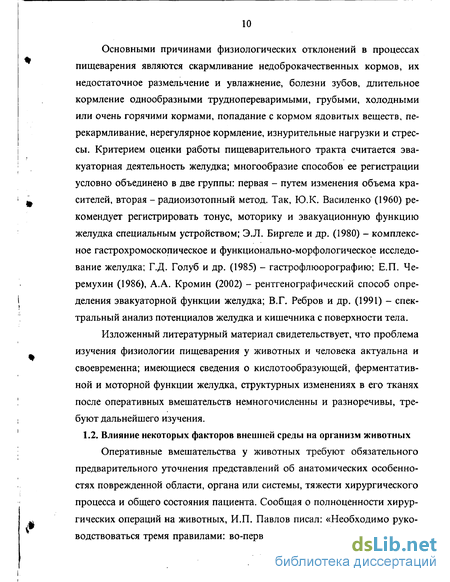 10

Основными причинами физиологических отклонений в процессах пищеварения являются скармливание недоброкачественных кормов, их недостаточное размельчение и увлажнение, болезни зубов, длительное кормление однообразными трудноперевариваемыми, грубыми, холодными или очень горячими кормами, попадание с кормом ядовитых веществ, перекармливание, нерегулярное кормление, изнурительные нагрузки и стрессы. Критерием оценки работы пищеварительного тракта считается эвакуаторная деятельность желудка; многообразие способов ее регистрации условно объединено в две группы: первая – путем изменения объема красителей, вторая – радиоизотопный метод. Так, Ю.К. Василенко (1960) рекомендует регистрировать тонус, моторику и эвакуационную функцию желудка специальным устройством; Э.Л. Биргеле и др. (1980) – комплексное гастрохромоскопическое и функционально-морфологическое исследование желудка; Г.Д. Голуб и др. (1985) – гастрофлюорографию; Е.П. Черемухин (1986), А.А. Кромин (2002) – рентгенографический способ определения эвакуаторной функции желудка; В.Г. Ребров и др. (1991) – спектральный анализ потенциалов желудка и кишечника с поверхности тела.

Изложенный литературный материал свидетельствует, что проблема изучения физиологии пищеварения у животных и человека актуальна и своевременна; имеющиеся сведения о кислотообразующей, ферментативной и моторной функции желудка, структурных изменениях в его тканях после оперативных вмешательств немногочисленны и разноречивы, требуют дальнейшего изучения.

1.2. Влияние некоторых факторов внешней среды на организм животных

Оперативные вмешательства у животных требуют обязательного предварительного уточнения представлений об анатомических особенностях поврежденной области, органа или системы, тяжести хирургического процесса и общего состояния пациента. Сообщая о полноценности хирургических операций на животных, И.П. Павлов писал: «Необходимо руководствоваться тремя правилами: во-перв

dsLib.net
библиотека диссертаций